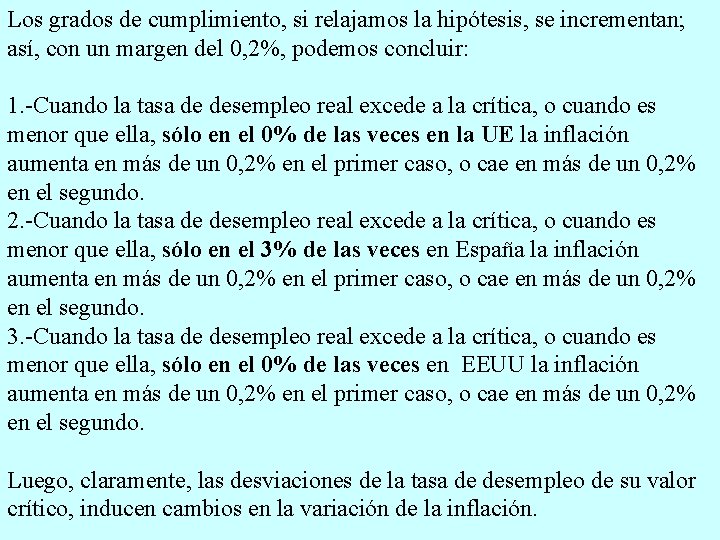 Los grados de cumplimiento, si relajamos la hipótesis, se incrementan; así, con un margen del 0,2%, podemos concluir:

1.-Cuando la tasa de desempleo real excede a la crítica, o cuando es menor que ella, sólo en el 0% de las veces en la UE la inflación aumenta en más de un 0,2% en el primer caso, o cae en más de un 0,2% en el segundo.
2.-Cuando la tasa de desempleo real excede a la crítica, o cuando es menor que ella, sólo en el 3% de las veces en España la inflación aumenta en más de un 0,2% en el primer caso, o cae en más de un 0,2% en el segundo.
3.-Cuando la tasa de desempleo real excede a la crítica, o cuando es menor que ella, sólo en el 0% de las veces en EEUU la inflación aumenta en más de un 0,2% en el primer caso, o cae en más de un 0,2% en el segundo.

Luego, claramente, las desviaciones de la tasa de desempleo de su valor crítico, inducen cambios en la variación de la inflación.